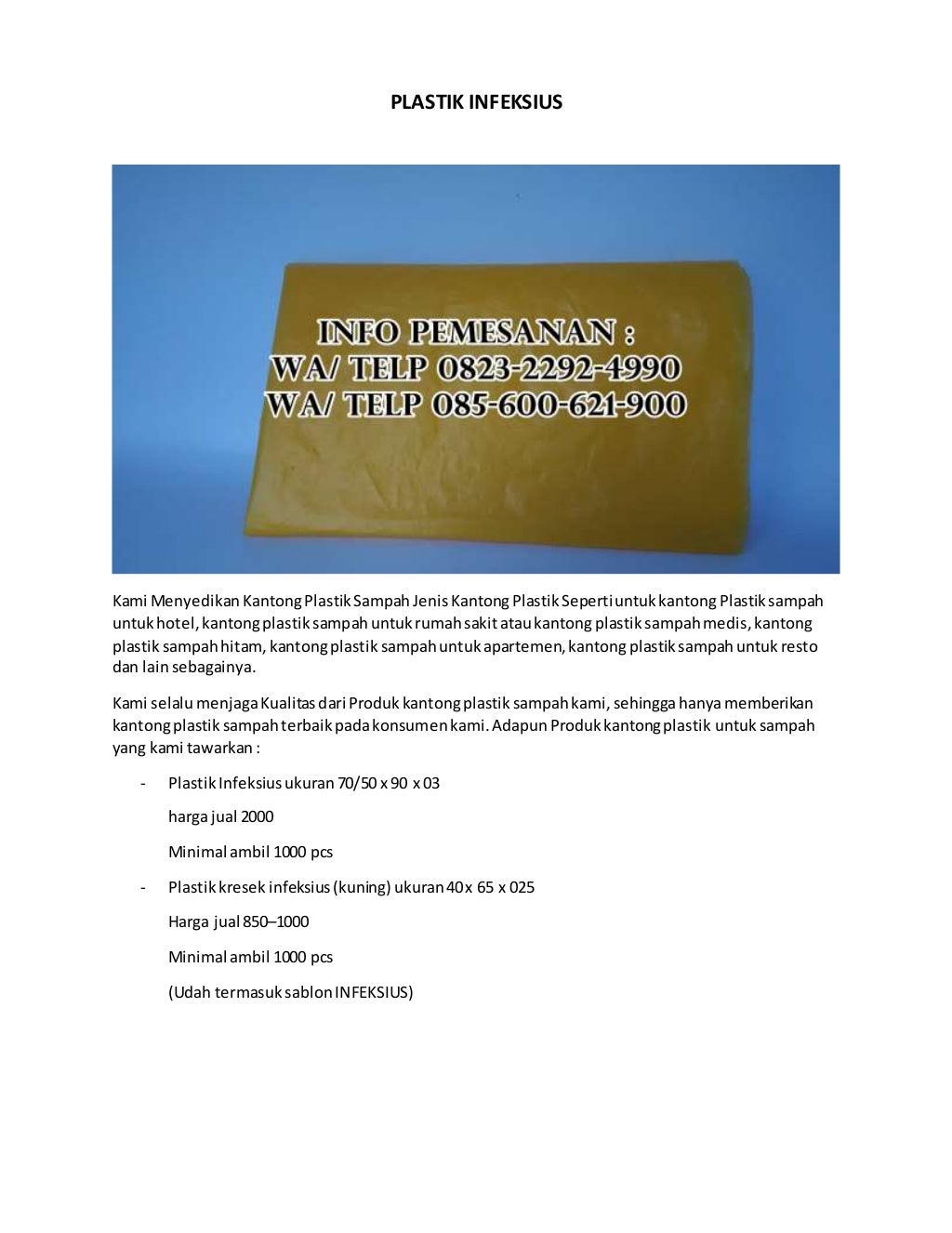 PLASTIK INFEKSIUS

INFO PEMESANAN :
WA/ TELP 0823-2292-4990
WA/ TELP 085-600-621-900

Kami Menyedikan Kantong Plastik Sampah Jenis Kantong Plastik Seperti untuk kantong Plastik sampah untuk hotel, kantong plastik sampah untuk rumah sakit atau kantong plastik sampah medis, kantong plastik sampah hitam, kantong plastik sampah untuk apartemen, kantong plastik sampah untuk resto dan lain sebagainya.

Kami selalu menjaga Kualitas dari Produk kantong plastik sampah kami, sehingga hanya memberikan kantong plastik sampah terbaik pada konsumen kami. Adapun Produk kantong plastik untuk sampah yang kami tawarkan :

- Plastik Infeksius ukuran 70/50 x 90 x 03

harga jual 2000

Minimal ambil 1000 pcs

- Plastik kresek infeksius (kuning) ukuran 40 x 65 x 025

Harga jual 850–1000

Minimal ambil 1000 pcs

(Udah termasuk sablon INFEKSIUS)